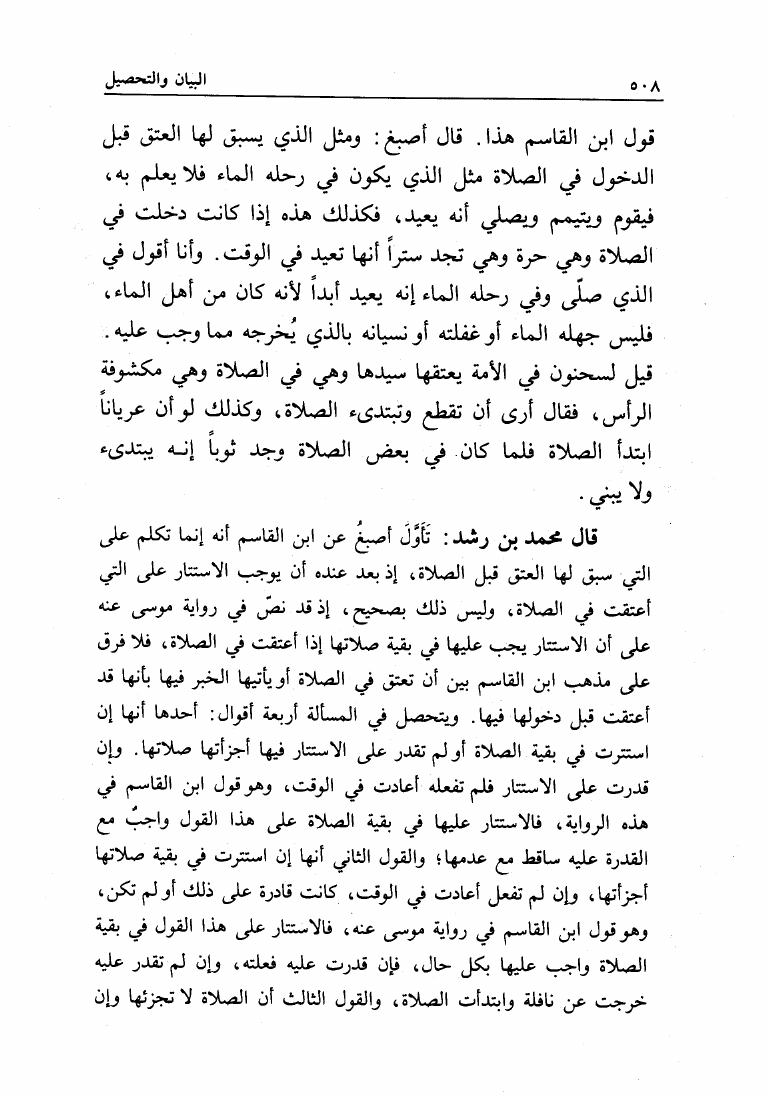 ٥٠٨ البيان والتحصيل

قول ابن القاسم هذا. قال أصبغ: ومثل الذي يسبق لها العتق قبل الدخول في الصلاة مثل الذي يكون في رحله الماء فلا يعلم به، فيقوم ويتيمم ويصلي أنه يعيد، فكذلك هذه إذا كانت دخلت في الصلاة وهي حرة وهي تجد ستراً أنها تعيد في الوقت. وأنا أقول في الذي صلّى وفي رحله الماء إنه يعيد أبداً لأنه كان من أهل الماء، فليس جهله الماء أو غفلته أو نسيانه بالذي يُخرجه مما وجب عليه.

قيل لسحنون في الأمة يعتقها سيدها وهي في الصلاة وهي مكشوفة الرأس، فقال أرى أن تقطع وتبتدىء الصلاة، وكذلك لو أن عرياناً ابتدأ الصلاة فلما كان في بعض الصلاة وجد ثوباً إنه يبتدىء ولا يبني.

قال محمد بن رشد: تَأَوَّلَ أصبغُ عن ابن القاسم أنه إنما تكلم على التي سبق لها العتق قبل الصلاة، إذ بعد عنده أن يوجب الاستتار على التي أعتقت في الصلاة، وليس ذلك بصحيح، إذ قد نصّ في رواية موسى عنه على أن الاستتار يجب عليها في بقية صلاتها إذا أعتقت في الصلاة، فلا فرق على مذهب ابن القاسم بين أن تعتق في الصلاة أو يأتيها الخبر فيها بأنها قد أعتقت قبل دخولها فيها. ويتحصل في المسألة أربعة أقوال: أحدها أنها إن استترت في بقية الصلاة أو لم تقدر على الاستتار فيها أجزأتها صلاتها. وإن قدرت على الاستتار فلم تفعله أعادت في الوقت، وهو قول ابن القاسم في هذه الرواية، فالاستتار عليها في بقية الصلاة على هذا القول واجبٌ مع القدرة عليه ساقط مع عدمها؛ والقول الثاني أنها إن استترت في بقية صلاتها أجزأتها، وإن لم تفعل أعادت في الوقت، كانت قادرة على ذلك أو لم تكن، وهو قول ابن القاسم في رواية موسى عنه، فالاستتار على هذا القول في بقية الصلاة واجب عليها بكل حال، فإن قدرت عليه فعلته، وإن لم تقدر عليه خرجت عن نافلة وابتدأت الصلاة، والقول الثالث أن الصلاة لا تجزئها وإن